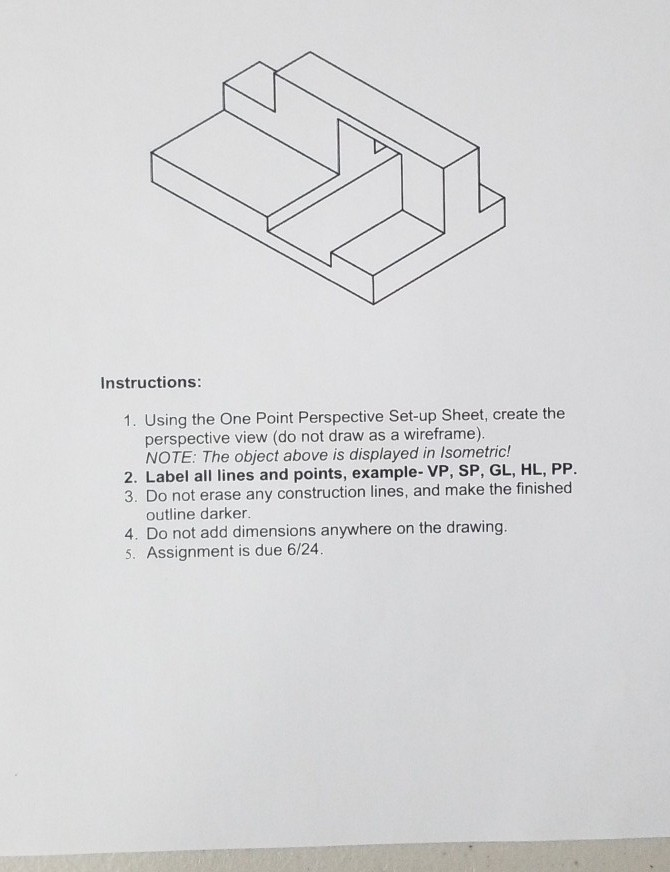 Instructions:

1. Using the One Point Perspective Set-up Sheet, create the perspective view (do not draw as a wireframe). NOTE: The object above is displayed in Isometric!
2. Label all lines and points, example- VP, SP, GL, HL, PP.
3. Do not erase any construction lines, and make the finished outline darker.
4. Do not add dimensions anywhere on the drawing.
5. Assignment is due 6/24.